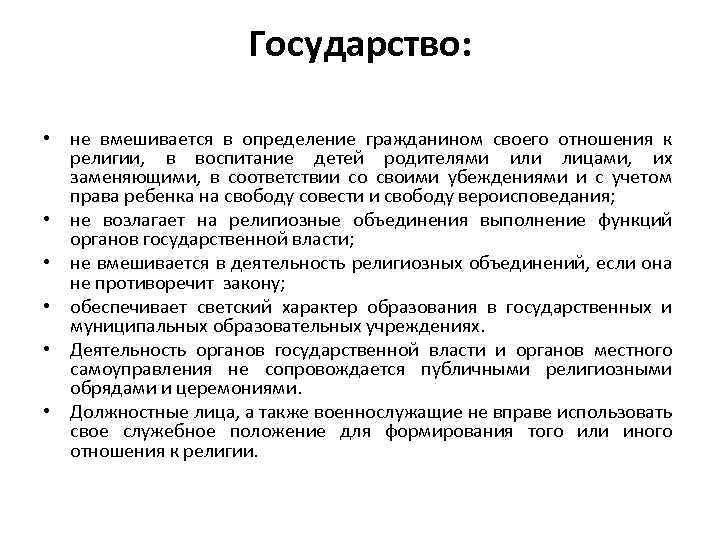 Государство:

• не вмешивается в определение гражданином своего отношения к религии, в воспитание детей родителями или лицами, их заменяющими, в соответствии со своими убеждениями и с учетом права ребенка на свободу совести и свободу вероисповедания;
• не возлагает на религиозные объединения выполнение функций органов государственной власти;
• не вмешивается в деятельность религиозных объединений, если она не противоречит закону;
• обеспечивает светский характер образования в государственных и муниципальных образовательных учреждениях.
• Деятельность органов государственной власти и органов местного самоуправления не сопровождается публичными религиозными обрядами и церемониями.
• Должностные лица, а также военнослужащие не вправе использовать свое служебное положение для формирования того или иного отношения к религии.